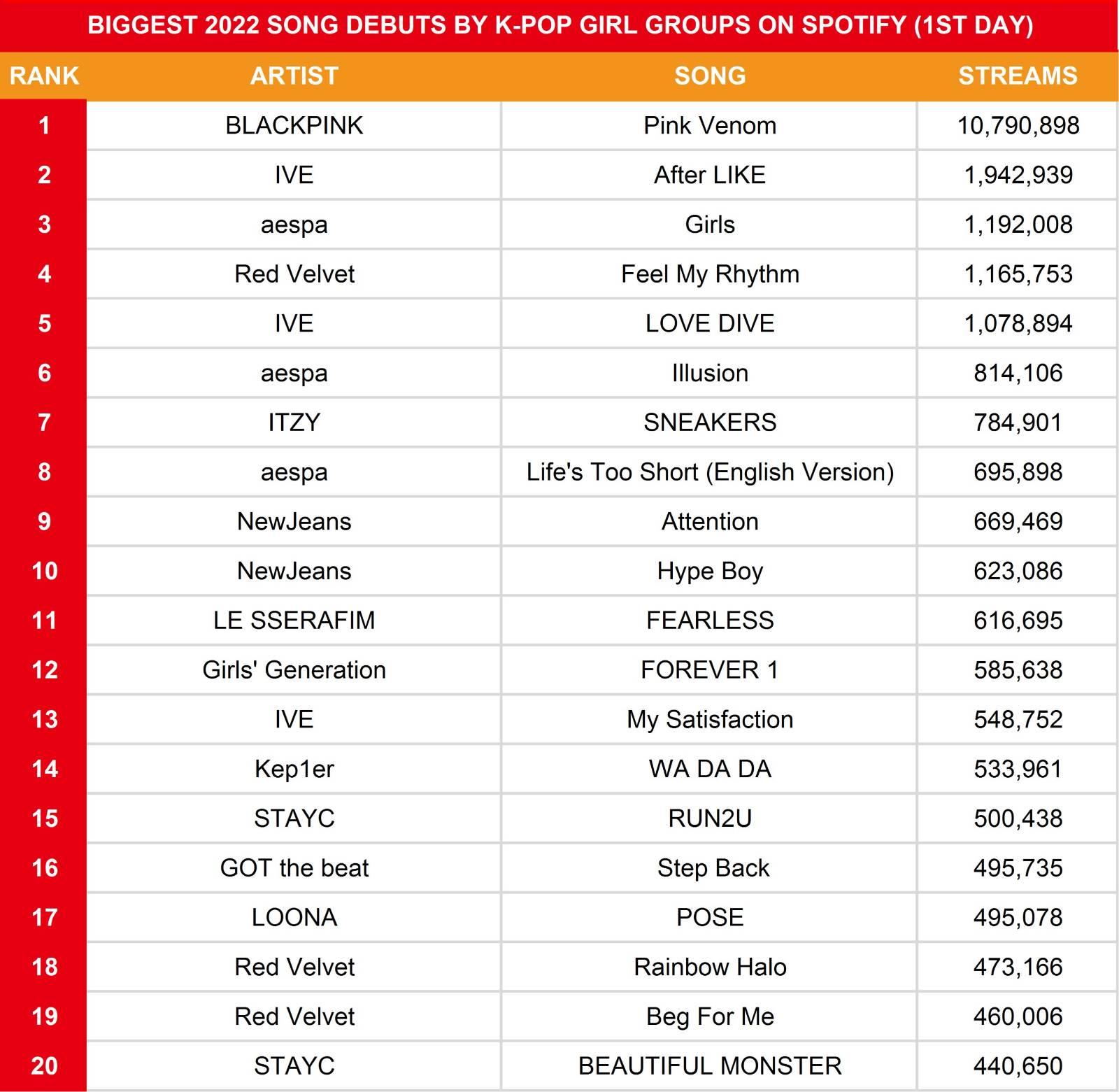 BIGGEST 2022 SONG DEBUTS BY K-POP GIRL GROUPS ON SPOTIFY (1ST DAY)

| RANK | ARTIST | SONG | STREAMS |
|---|---|---|---|
| 1 | BLACKPINK | Pink Venom | 10,790,898 |
| 2 | IVE | After LIKE | 1,942,939 |
| 3 | aespa | Girls | 1,192,008 |
| 4 | Red Velvet | Feel My Rhythm | 1,165,753 |
| 5 | IVE | LOVE DIVE | 1,078,894 |
| 6 | aespa | Illusion | 814,106 |
| 7 | ITZY | SNEAKERS | 784,901 |
| 8 | aespa | Life's Too Short (English Version) | 695,898 |
| 9 | NewJeans | Attention | 669,469 |
| 10 | NewJeans | Hype Boy | 623,086 |
| 11 | LE SSERAFIM | FEARLESS | 616,695 |
| 12 | Girls' Generation | FOREVER 1 | 585,638 |
| 13 | IVE | My Satisfaction | 548,752 |
| 14 | Kep1er | WA DA DA | 533,961 |
| 15 | STAYC | RUN2U | 500,438 |
| 16 | GOT the beat | Step Back | 495,735 |
| 17 | LOONA | POSE | 495,078 |
| 18 | Red Velvet | Rainbow Halo | 473,166 |
| 19 | Red Velvet | Beg For Me | 460,006 |
| 20 | STAYC | BEAUTIFUL MONSTER | 440,650 |